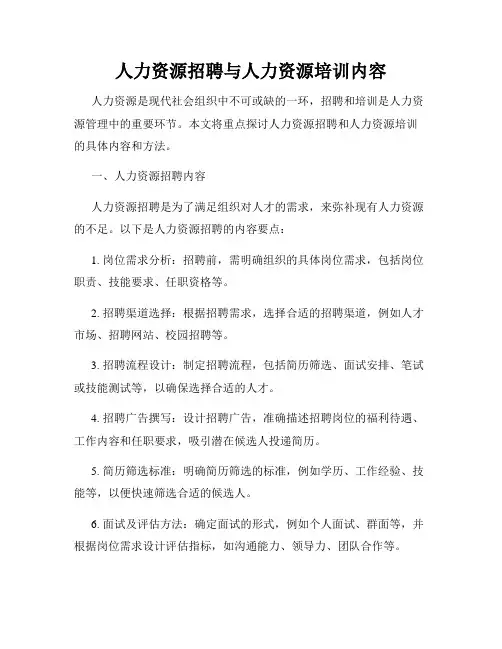 人力资源招聘与人力资源培训内容

人力资源是现代社会组织中不可或缺的一环，招聘和培训是人力资源管理中的重要环节。本文将重点探讨人力资源招聘和人力资源培训的具体内容和方法。

一、人力资源招聘内容

人力资源招聘是为了满足组织对人才的需求，来弥补现有人力资源的不足。以下是人力资源招聘的内容要点：

1. 岗位需求分析：招聘前，需明确组织的具体岗位需求，包括岗位职责、技能要求、任职资格等。

2. 招聘渠道选择：根据招聘需求，选择合适的招聘渠道，例如人才市场、招聘网站、校园招聘等。

3. 招聘流程设计：制定招聘流程，包括简历筛选、面试安排、笔试或技能测试等，以确保选择合适的人才。

4. 招聘广告撰写：设计招聘广告，准确描述招聘岗位的福利待遇、工作内容和任职要求，吸引潜在候选人投递简历。

5. 简历筛选标准：明确简历筛选的标准，例如学历、工作经验、技能等，以便快速筛选合适的候选人。

6. 面试及评估方法：确定面试的形式，例如个人面试、群面等，并根据岗位需求设计评估指标，如沟通能力、领导力、团队合作等。